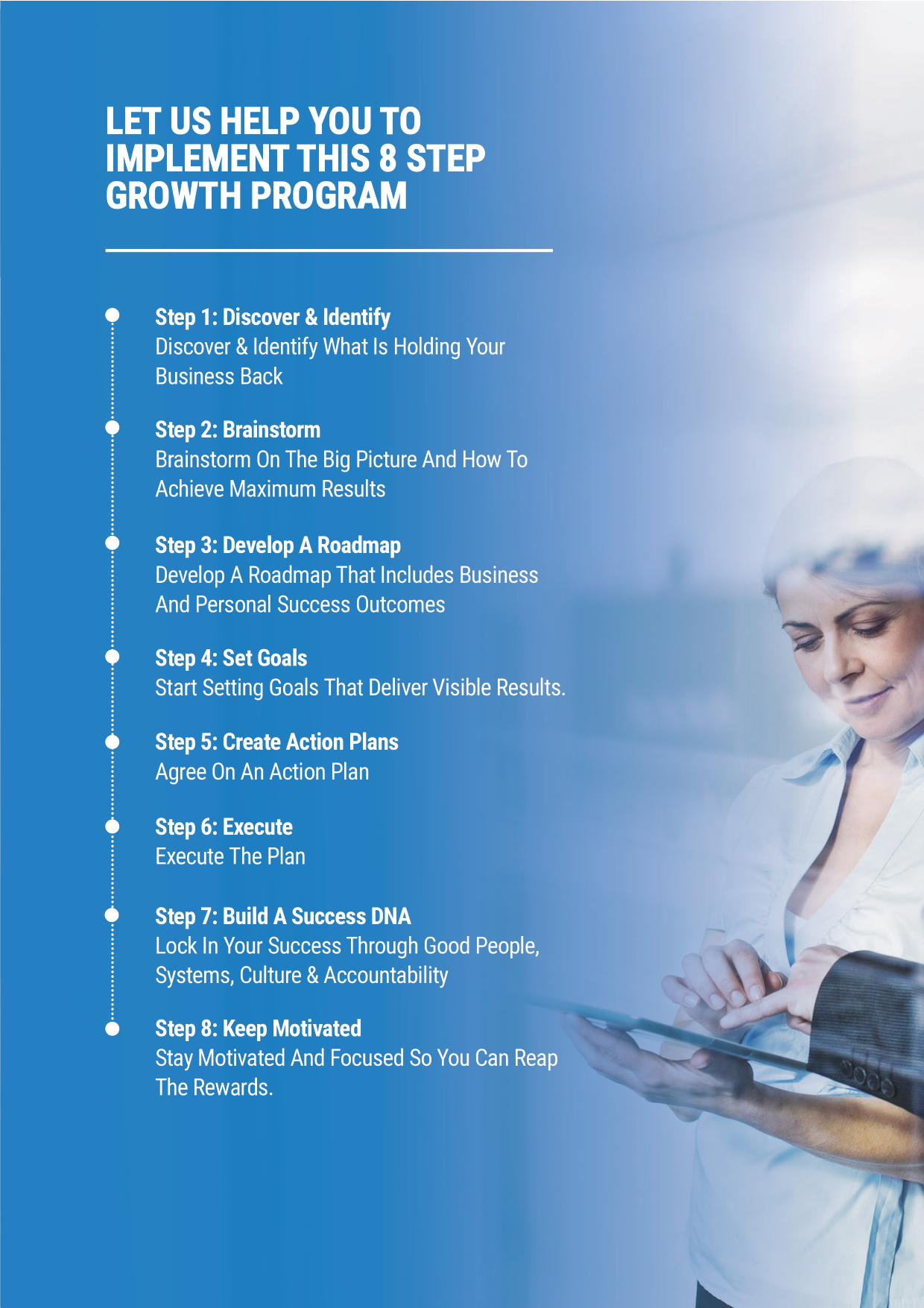 LET US HELP YOU TO IMPLEMENT THIS 8 STEP GROWTH PROGRAM

Step 1: Discover & Identify
Discover & Identify What Is Holding Your Business Back

Step 2: Brainstorm
Brainstorm On The Big Picture And How To Achieve Maximum Results

Step 3: Develop A Roadmap
Develop A Roadmap That Includes Business And Personal Success Outcomes

Step 4: Set Goals
Start Setting Goals That Deliver Visible Results.

Step 5: Create Action Plans
Agree On An Action Plan

Step 6: Execute
Execute The Plan

Step 7: Build A Success DNA
Lock In Your Success Through Good People, Systems, Culture & Accountability

Step 8: Keep Motivated
Stay Motivated And Focused So You Can Reap The Rewards.